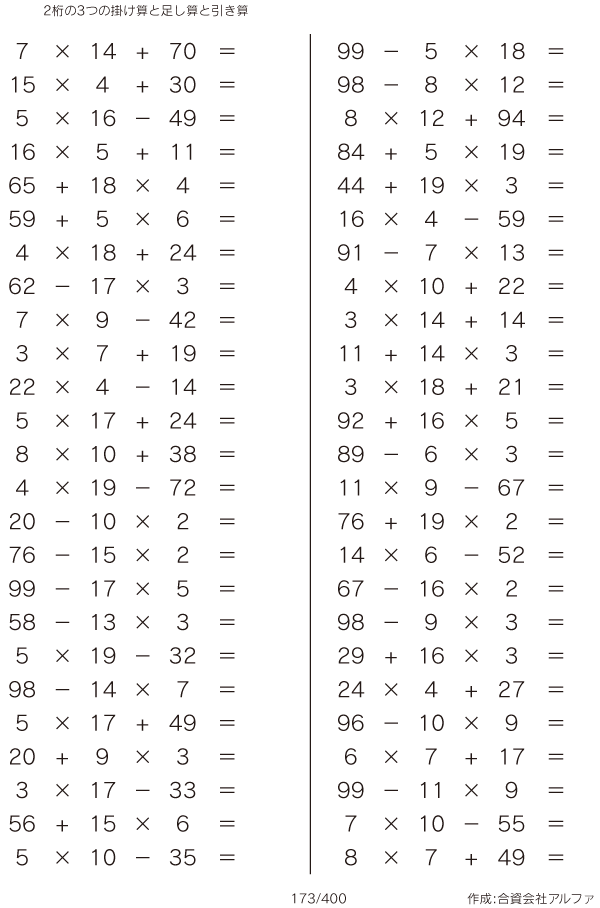 2桁の3つの掛け算と足し算と引き算

$7 \times 14 + 70 =$
$15 \times 4 + 30 =$
$5 \times 16 - 49 =$
$16 \times 5 + 11 =$
$65 + 18 \times 4 =$
$59 + 5 \times 6 =$
$4 \times 18 + 24 =$
$62 - 17 \times 3 =$
$7 \times 9 - 42 =$
$3 \times 7 + 19 =$
$22 \times 4 - 14 =$
$5 \times 17 + 24 =$
$8 \times 10 + 38 =$
$4 \times 19 - 72 =$
$20 - 10 \times 2 =$
$76 - 15 \times 2 =$
$99 - 17 \times 5 =$
$58 - 13 \times 3 =$
$5 \times 19 - 32 =$
$98 - 14 \times 7 =$
$5 \times 17 + 49 =$
$20 + 9 \times 3 =$
$3 \times 17 - 33 =$
$56 + 15 \times 6 =$
$5 \times 10 - 35 =$

$99 - 5 \times 18 =$
$98 - 8 \times 12 =$
$8 \times 12 + 94 =$
$84 + 5 \times 19 =$
$44 + 19 \times 3 =$
$16 \times 4 - 59 =$
$91 - 7 \times 13 =$
$4 \times 10 + 22 =$
$3 \times 14 + 14 =$
$11 + 14 \times 3 =$
$3 \times 18 + 21 =$
$92 + 16 \times 5 =$
$89 - 6 \times 3 =$
$11 \times 9 - 67 =$
$76 + 19 \times 2 =$
$14 \times 6 - 52 =$
$67 - 16 \times 2 =$
$98 - 9 \times 3 =$
$29 + 16 \times 3 =$
$24 \times 4 + 27 =$
$96 - 10 \times 9 =$
$6 \times 7 + 17 =$
$99 - 11 \times 9 =$
$7 \times 10 - 55 =$
$8 \times 7 + 49 =$

173/400
作成:合資会社アルファ